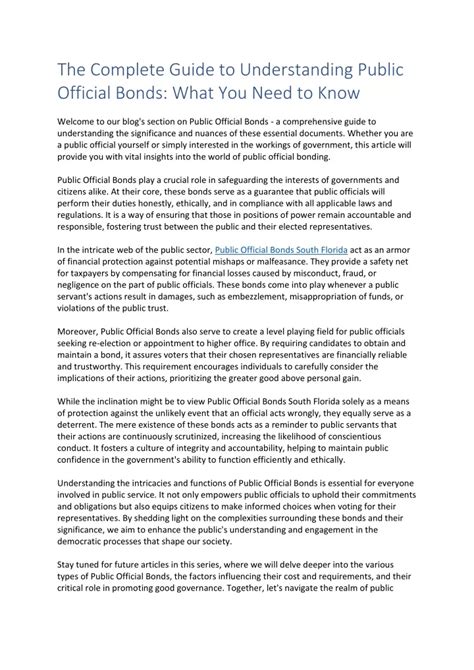 The Complete Guide to Understanding Public Official Bonds: What You Need to Know

Welcome to our blog's section on Public Official Bonds - a comprehensive guide to understanding the significance and nuances of these essential documents. Whether you are a public official yourself or simply interested in the workings of government, this article will provide you with vital insights into the world of public official bonding.

Public Official Bonds play a crucial role in safeguarding the interests of governments and citizens alike. At their core, these bonds serve as a guarantee that public officials will perform their duties honestly, ethically, and in compliance with all applicable laws and regulations. It is a way of ensuring that those in positions of power remain accountable and responsible, fostering trust between the public and their elected representatives.

In the intricate web of the public sector, Public Official Bonds South Florida act as an armor of financial protection against potential mishaps or malfeasance. They provide a safety net for taxpayers by compensating for financial losses caused by misconduct, fraud, or negligence on the part of public officials. These bonds come into play whenever a public servant's actions result in damages, such as embezzlement, misappropriation of funds, or violations of the public trust.

Moreover, Public Official Bonds also serve to create a level playing field for public officials seeking re-election or appointment to higher office. By requiring candidates to obtain and maintain a bond, it assures voters that their chosen representatives are financially reliable and trustworthy. This requirement encourages individuals to carefully consider the implications of their actions, prioritizing the greater good above personal gain.

While the inclination might be to view Public Official Bonds South Florida solely as a means of protection against the unlikely event that an official acts wrongly, they equally serve as a deterrent. The mere existence of these bonds acts as a reminder to public servants that their actions are continuously scrutinized, increasing the likelihood of conscientious conduct. It fosters a culture of integrity and accountability, helping to maintain public confidence in the government's ability to function efficiently and ethically.

Understanding the intricacies and functions of Public Official Bonds is essential for everyone involved in public service. It not only empowers public officials to uphold their commitments and obligations but also equips citizens to make informed choices when voting for their representatives. By shedding light on the complexities surrounding these bonds and their significance, we aim to enhance the public's understanding and engagement in the democratic processes that shape our society.

Stay tuned for future articles in this series, where we will delve deeper into the various types of Public Official Bonds, the factors influencing their cost and requirements, and their critical role in promoting good governance. Together, let's navigate the realm of public